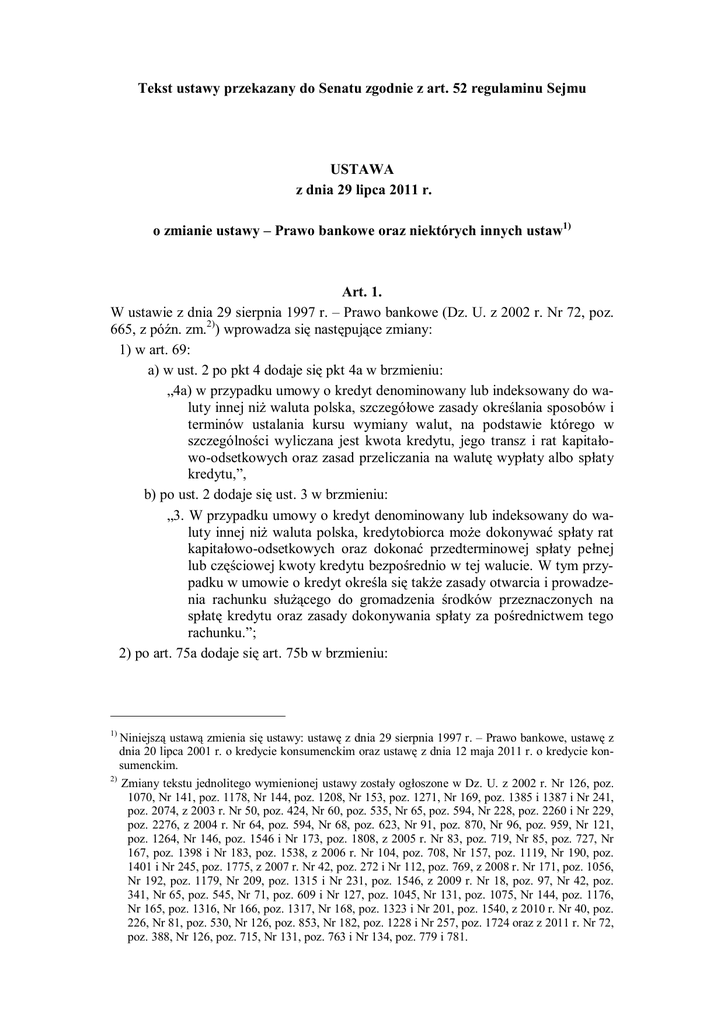 Tekst ustawy przekazany do Senatu zgodnie z art. 52 regulaminu Sejmu

USTAWA
z dnia 29 lipca 2011 r.

o zmianie ustawy – Prawo bankowe oraz niektórych innych ustaw$^{1)}$

Art. 1.
W ustawie z dnia 29 sierpnia 1997 r. – Prawo bankowe (Dz. U. z 2002 r. Nr 72, poz. 665, z późn. zm.$^{2)}$) wprowadza się następujące zmiany:

1) w art. 69:

a) w ust. 2 po pkt 4 dodaje się pkt 4a w brzmieniu:

„4a) w przypadku umowy o kredyt denominowany lub indeksowany do waluty innej niż waluta polska, szczegółowe zasady określania sposobów i terminów ustalania kursu wymiany walut, na podstawie którego w szczególności wyliczana jest kwota kredytu, jego transz i rat kapitałowo-odsetkowych oraz zasad przeliczania na walutę wypłaty albo spłaty kredytu,”,

b) po ust. 2 dodaje się ust. 3 w brzmieniu:

„3. W przypadku umowy o kredyt denominowany lub indeksowany do waluty innej niż waluta polska, kredytobiorca może dokonywać spłaty rat kapitałowo-odsetkowych oraz dokonać przedterminowej spłaty pełnej lub częściowej kwoty kredytu bezpośrednio w tej walucie. W tym przypadku w umowie o kredyt określa się także zasady otwarcia i prowadzenia rachunku służącego do gromadzenia środków przeznaczonych na spłatę kredytu oraz zasady dokonywania spłaty za pośrednictwem tego rachunku.”;

2) po art. 75a dodaje się art. 75b w brzmieniu:

$^{1)}$ Niniejszą ustawą zmienia się ustawy: ustawę z dnia 29 sierpnia 1997 r. – Prawo bankowe, ustawę z dnia 20 lipca 2001 r. o kredycie konsumenckim oraz ustawę z dnia 12 maja 2011 r. o kredycie konsumenckim.

$^{2)}$ Zmiany tekstu jednolitego wymienionej ustawy zostały ogłoszone w Dz. U. z 2002 r. Nr 126, poz. 1070, Nr 141, poz. 1178, Nr 144, poz. 1208, Nr 153, poz. 1271, Nr 169, poz. 1385 i 1387 i Nr 241, poz. 2074, z 2003 r. Nr 50, poz. 424, Nr 60, poz. 535, Nr 65, poz. 594, Nr 228, poz. 2260 i Nr 229, poz. 2276, z 2004 r. Nr 64, poz. 594, Nr 68, poz. 623, Nr 91, poz. 870, Nr 96, poz. 959, Nr 121, poz. 1264, Nr 146, poz. 1546 i Nr 173, poz. 1808, z 2005 r. Nr 83, poz. 719, Nr 85, poz. 727, Nr 167, poz. 1398 i Nr 183, poz. 1538, z 2006 r. Nr 104, poz. 708, Nr 157, poz. 1119, Nr 190, poz. 1401 i Nr 245, poz. 1775, z 2007 r. Nr 42, poz. 272 i Nr 112, poz. 769, z 2008 r. Nr 171, poz. 1056, Nr 192, poz. 1179, Nr 209, poz. 1315 i Nr 231, poz. 1546, z 2009 r. Nr 18, poz. 97, Nr 42, poz. 341, Nr 65, poz. 545, Nr 71, poz. 609 i Nr 127, poz. 1045, Nr 131, poz. 1075, Nr 144, poz. 1176, Nr 165, poz. 1316, Nr 166, poz. 1317, Nr 168, poz. 1323 i Nr 201, poz. 1540, z 2010 r. Nr 40, poz. 226, Nr 81, poz. 530, Nr 126, poz. 853, Nr 182, poz. 1228 i Nr 257, poz. 1724 oraz z 2011 r. Nr 72, poz. 388, Nr 126, poz. 715, Nr 131, poz. 763 i Nr 134, poz. 779 i 781.